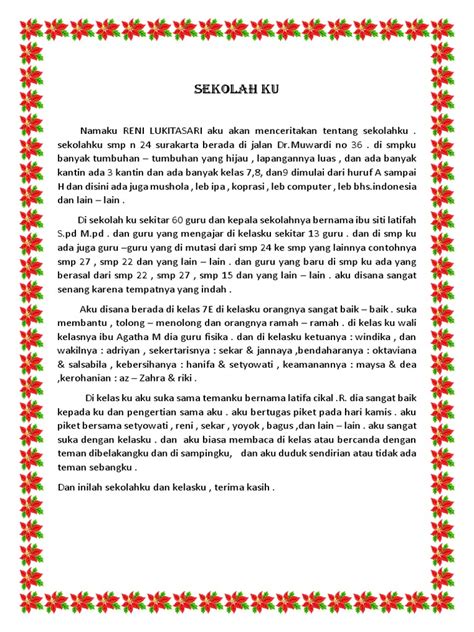 SEKOLAH KU

Namaku RENI LUKITASARI aku akan menceritakan tentang sekolahku . sekolahku smp n 24 surakarta berada di jalan Dr.Muwardi no 36 . di smpku banyak tumbuhan – tumbuhan yang hijau , lapangannya luas , dan ada banyak kantin ada 3 kantin dan ada banyak kelas 7,8, dan9 dimulai dari huruf A sampai H dan disini ada juga mushola , leb ipa , koprasi , leb computer , leb bhs.indonesia dan lain – lain .

Di sekolah ku sekitar 60 guru dan kepala sekolahnya bernama ibu siti latifah S.pd M.pd . dan guru yang mengajar di kelasku sekitar 13 guru . dan di smp ku ada juga guru –guru yang di mutasi dari smp 24 ke smp yang lainnya contohnya smp 27 , smp 22 dan yang lain – lain . dan guru yang baru di smp ku ada yang berasal dari smp 22 , smp 27 , smp 15 dan yang lain – lain . aku disana sangat senang karena tempatnya yang indah .

Aku disana berada di kelas 7E di kelasku orangnya sangat baik – baik . suka membantu , tolong – menolong dan orangnya ramah – ramah . di kelas ku wali kelasnya ibu Agatha M dia guru fisika . dan di kelasku ketuanya : windika , dan wakilnya : adriyan , sekertarisnya : sekar & jannaya ,bendaharanya : oktaviana & salsabila , kebersihanya : hanifa & setyowati , keamanannya : maysa & dea ,kerohanian : az – Zahra & riki .

Di kelas ku aku suka sama temanku bernama latifa cikal .R. dia sangat baik kepada ku dan pengertian sama aku . aku bertugas piket pada hari kamis . aku piket bersama setyowati , reni , sekar , yoyok , bagus ,dan lain – lain . aku sangat suka dengan kelasku . dan aku biasa membaca di kelas atau bercanda dengan teman dibelakangku dan di sampingku, dan aku duduk sendirian atau tidak ada teman sebangku .

Dan inilah sekolahku dan kelasku , terima kasih .